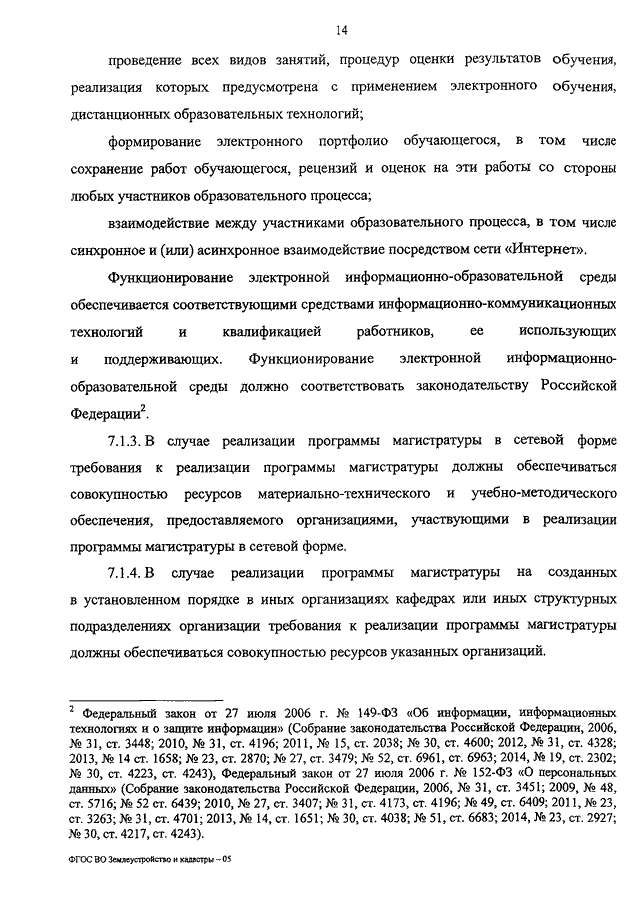 14

проведение всех видов занятий, процедур оценки результатов обучения, реализация которых предусмотрена с применением электронного обучения, дистанционных образовательных технологий;

формирование электронного портфолио обучающегося, в том числе сохранение работ обучающегося, рецензий и оценок на эти работы со стороны любых участников образовательного процесса;

взаимодействие между участниками образовательного процесса, в том числе синхронное и (или) асинхронное взаимодействие посредством сети «Интернет».

Функционирование электронной информационно-образовательной среды обеспечивается соответствующими средствами информационно-коммуникационных технологий и квалификацией работников, ее использующих и поддерживающих. Функционирование электронной информационно-образовательной среды должно соответствовать законодательству Российской Федерации$^2$.

7.1.3. В случае реализации программы магистратуры в сетевой форме требования к реализации программы магистратуры должны обеспечиваться совокупностью ресурсов материально-технического и учебно-методического обеспечения, предоставляемого организациями, участвующими в реализации программы магистратуры в сетевой форме.

7.1.4. В случае реализации программы магистратуры на созданных в установленном порядке в иных организациях кафедрах или иных структурных подразделениях организации требования к реализации программы магистратуры должны обеспечиваться совокупностью ресурсов указанных организаций.

$^2$ Федеральный закон от 27 июля 2006 г. № 149-ФЗ «Об информации, информационных технологиях и о защите информации» (Собрание законодательства Российской Федерации, 2006, № 31, ст. 3448; 2010, № 31, ст. 4196; 2011, № 15, ст. 2038; № 30, ст. 4600; 2012, № 31, ст. 4328; 2013, № 14 ст. 1658; № 23, ст. 2870; № 27, ст. 3479; № 52, ст. 6961, ст. 6963; 2014, № 19, ст. 2302; № 30, ст. 4223, ст. 4243), Федеральный закон от 27 июля 2006 г. № 152-ФЗ «О персональных данных» (Собрание законодательства Российской Федерации, 2006, № 31, ст. 3451; 2009, № 48, ст. 5716; № 52 ст. 6439; 2010, № 27, ст. 3407; № 31, ст. 4173, ст. 4196; № 49, ст. 6409; 2011, № 23, ст. 3263; № 31, ст. 4701; 2013, № 14, ст. 1651; № 30, ст. 4038; № 51, ст. 6683; 2014, № 23, ст. 2927; № 30, ст. 4217, ст. 4243).

ФГОС ВО Землеустройство и кадастры – 05